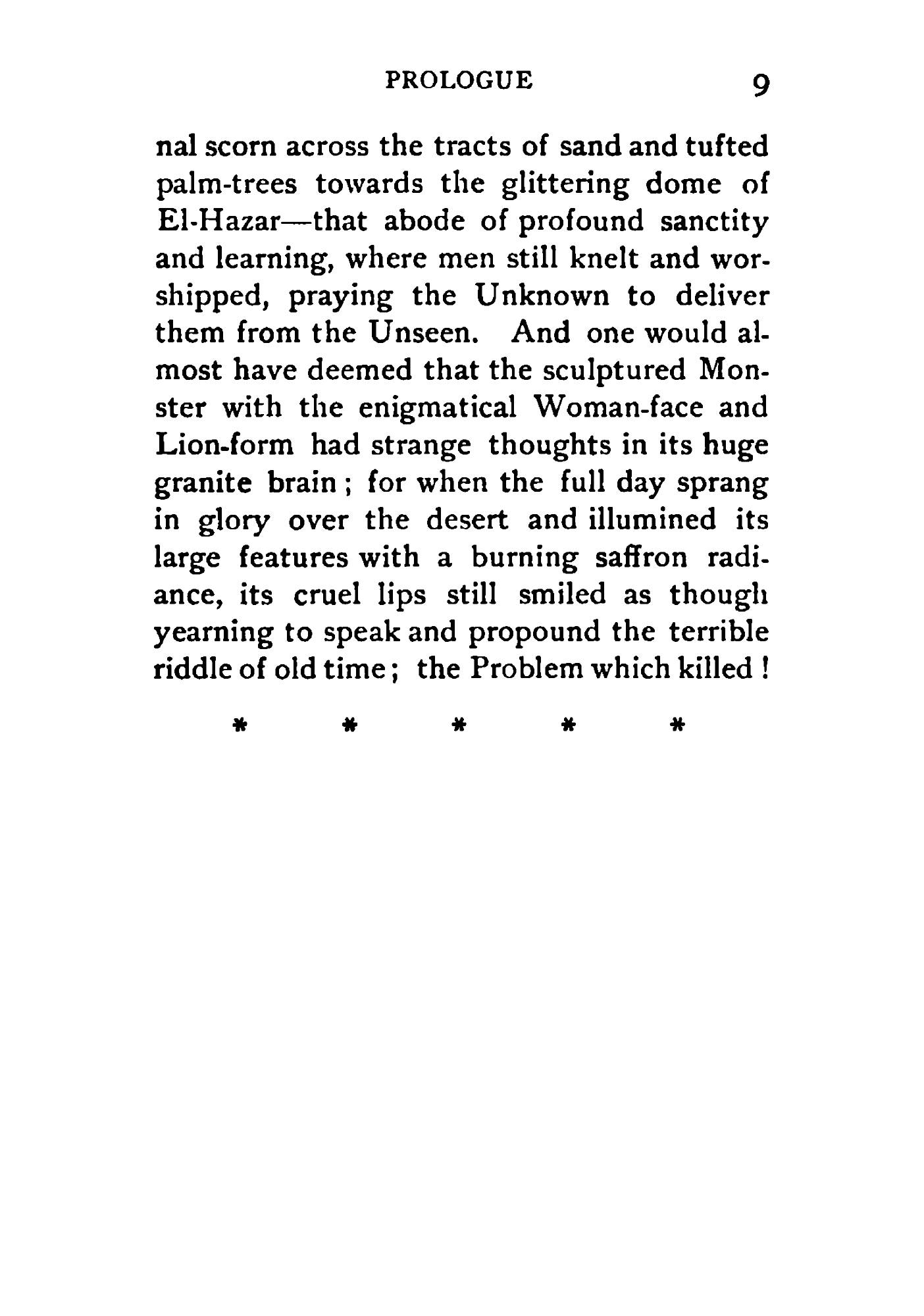 PROLOGUE 9

nal scorn across the tracts of sand and tufted palm-trees towards the glittering dome of El-Hazar—that abode of profound sanctity and learning, where men still knelt and worshipped, praying the Unknown to deliver them from the Unseen. And one would almost have deemed that the sculptured Monster with the enigmatical Woman-face and Lion-form had strange thoughts in its huge granite brain; for when the full day sprang in glory over the desert and illumined its large features with a burning saffron radiance, its cruel lips still smiled as though yearning to speak and propound the terrible riddle of old time; the Problem which killed!

* * * * *